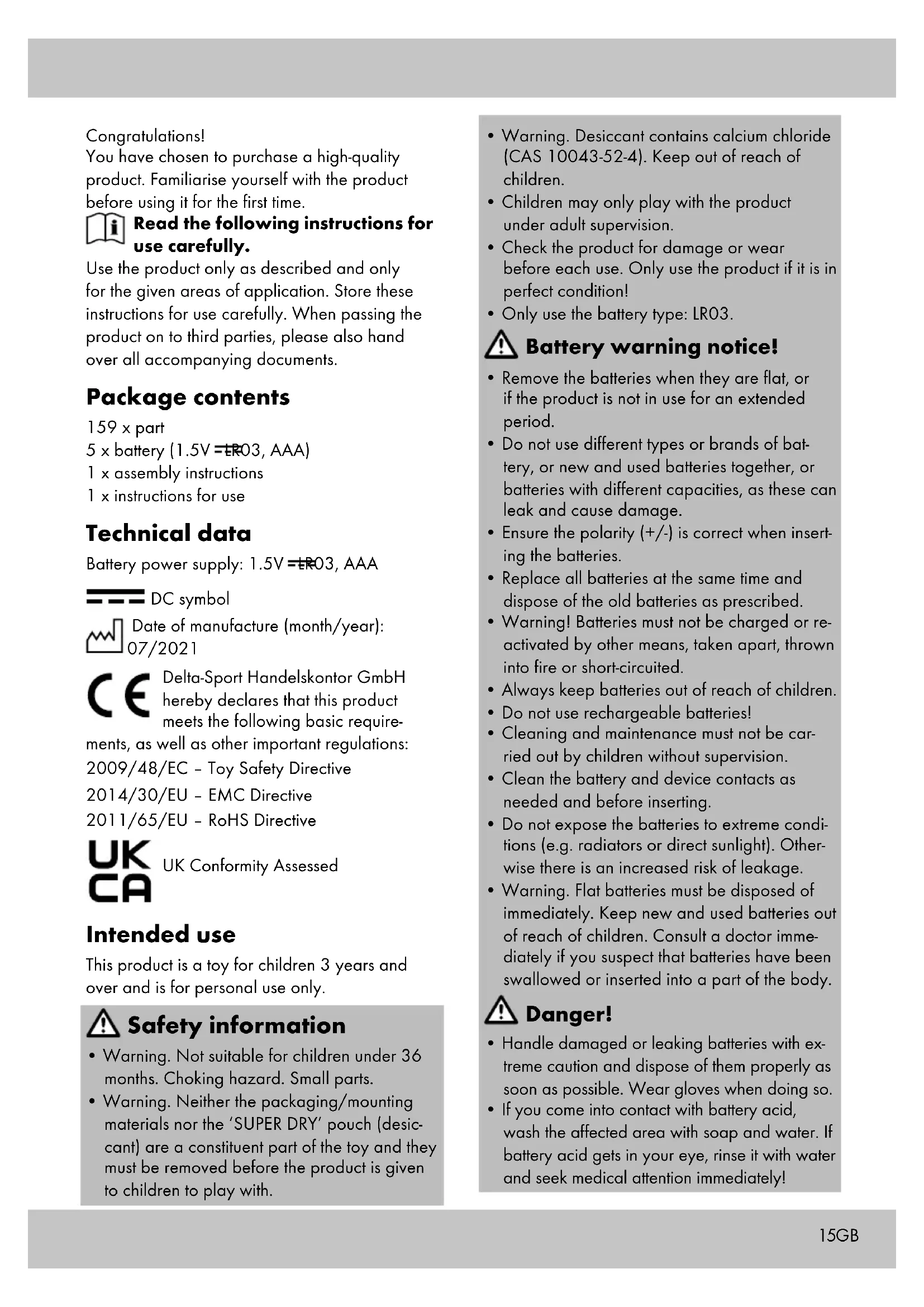 Congratulations!
You have chosen to purchase a high-quality product. Familiarise yourself with the product before using it for the first time.

Read the following instructions for use carefully.

Use the product only as described and only for the given areas of application. Store these instructions for use carefully. When passing the product on to third parties, please also hand over all accompanying documents.

Package contents

159 x part
5 x battery (1.5V ⎓ LR03, AAA)
1 x assembly instructions
1 x instructions for use

Technical data

Battery power supply: 1.5V ⎓ LR03, AAA

DC symbol

Date of manufacture (month/year): 07/2021

Delta-Sport Handelskontor GmbH hereby declares that this product meets the following basic requirements, as well as other important regulations:
2009/48/EC – Toy Safety Directive
2014/30/EU – EMC Directive
2011/65/EU – RoHS Directive

UK CA UK Conformity Assessed

Intended use

This product is a toy for children 3 years and over and is for personal use only.

Safety information

• Warning. Not suitable for children under 36 months. Choking hazard. Small parts.
• Warning. Neither the packaging/mounting materials nor the 'SUPER DRY' pouch (desiccant) are a constituent part of the toy and they must be removed before the product is given to children to play with.
• Warning. Desiccant contains calcium chloride (CAS 10043-52-4). Keep out of reach of children.
• Children may only play with the product under adult supervision.
• Check the product for damage or wear before each use. Only use the product if it is in perfect condition!
• Only use the battery type: LR03.

Battery warning notice!

• Remove the batteries when they are flat, or if the product is not in use for an extended period.
• Do not use different types or brands of battery, or new and used batteries together, or batteries with different capacities, as these can leak and cause damage.
• Ensure the polarity (+/-) is correct when inserting the batteries.
• Replace all batteries at the same time and dispose of the old batteries as prescribed.
• Warning! Batteries must not be charged or reactivated by other means, taken apart, thrown into fire or short-circuited.
• Always keep batteries out of reach of children.
• Do not use rechargeable batteries!
• Cleaning and maintenance must not be carried out by children without supervision.
• Clean the battery and device contacts as needed and before inserting.
• Do not expose the batteries to extreme conditions (e.g. radiators or direct sunlight). Otherwise there is an increased risk of leakage.
• Warning. Flat batteries must be disposed of immediately. Keep new and used batteries out of reach of children. Consult a doctor immediately if you suspect that batteries have been swallowed or inserted into a part of the body.

Danger!

• Handle damaged or leaking batteries with extreme caution and dispose of them properly as soon as possible. Wear gloves when doing so.
• If you come into contact with battery acid, wash the affected area with soap and water. If battery acid gets in your eye, rinse it with water and seek medical attention immediately!

15GB